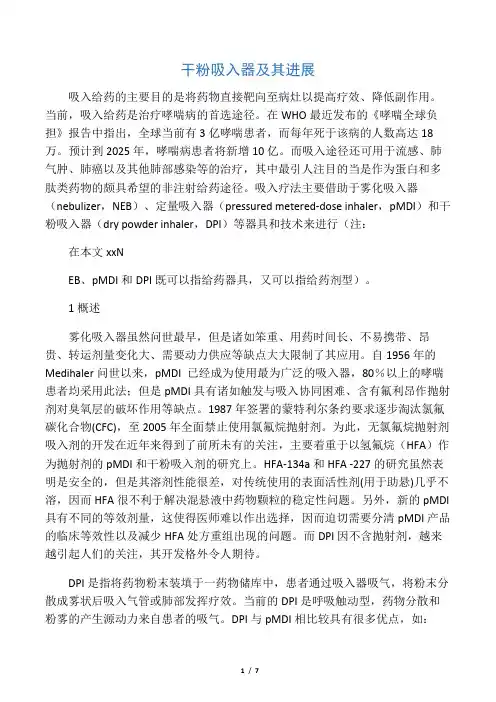 干粉吸入器及其进展

吸入给药的主要目的是将药物直接靶向至病灶以提高疗效、降低副作用。当前，吸入给药是治疗哮喘病的首选途径。在 WHO 最近发布的《哮喘全球负担》报告中指出，全球当前有 3 亿哮喘患者，而每年死于该病的人数高达 18 万。预计到 2025 年，哮喘病患者将新增 10 亿。而吸入途径还可用于流感、肺气肿、肺癌以及其他肺部感染等的治疗，其中最引人注目的当是作为蛋白和多肽类药物的颇具希望的非注射给药途径。吸入疗法主要借助于雾化吸入器（nebulizer，NEB）、定量吸入器（pressured metered-dose inhaler，pMDI）和干粉吸入器（dry powder inhaler，DPI）等器具和技术来进行（注：

在本文 xxN

EB、pMDI 和 DPI 既可以指给药器具，又可以指给药剂型）。

1 概述

雾化吸入器虽然问世最早，但是诸如笨重、用药时间长、不易携带、昂贵、转运剂量变化大、需要动力供应等缺点大大限制了其应用。自 1956 年的 Medihaler 问世以来，pMDI 已经成为使用最为广泛的吸入器，80%以上的哮喘患者均采用此法；但是 pMDI 具有诸如触发与吸入协同困难、含有氟利昂作抛射剂对臭氧层的破坏作用等缺点。1987 年签署的蒙特利尔条约要求逐步淘汰氯氟碳化合物(CFC)，至 2005 年全面禁止使用氯氟烷抛射剂。为此，无氯氟烷抛射剂吸入剂的开发在近年来得到了前所未有的关注，主要着重于以氢氟烷（HFA）作为抛射剂的 pMDI 和干粉吸入剂的研究上。HFA-134a 和 HFA -227 的研究虽然表明是安全的，但是其溶剂性能很差，对传统使用的表面活性剂(用于助悬)几乎不溶，因而 HFA 很不利于解决混悬液中药物颗粒的稳定性问题。另外，新的 pMDI 具有不同的等效剂量，这使得医师难以作出选择，因而迫切需要分清 pMDI 产品的临床等效性以及减少 HFA 处方重组出现的问题。而 DPI 因不含抛射剂，越来越引起人们的关注，其开发格外令人期待。

DPI 是指将药物粉末装填于一药物储库中，患者通过吸入器吸气，将粉末分散成雾状后吸入气管或肺部发挥疗效。当前的 DPI 是呼吸触动型，药物分散和粉雾的产生源动力来自患者的吸气。DPI 与 pMDI 相比较具有很多优点，如：

1 / 7